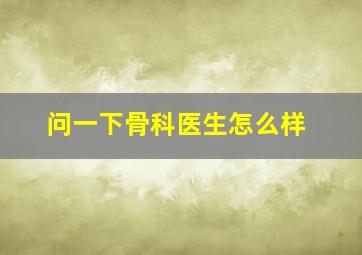 问一下骨科医生怎么样